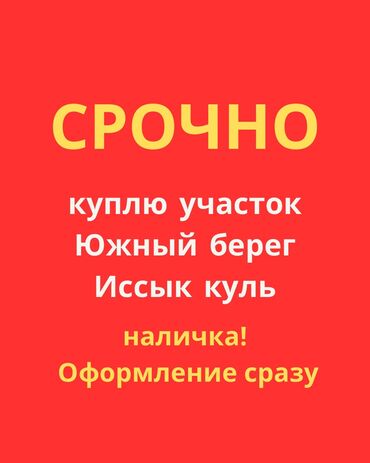 СРОЧНО

куплю участок
Южный берег
Иссык куль

наличка!
Оформление сразу